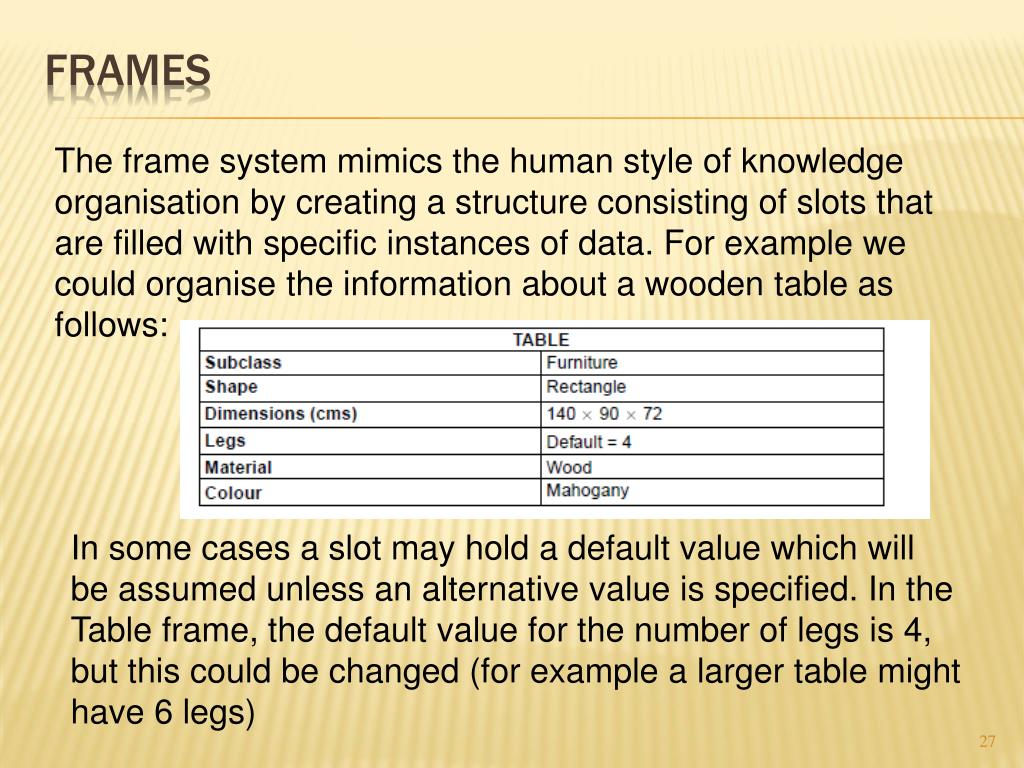 FRAMES

The frame system mimics the human style of knowledge organisation by creating a structure consisting of slots that are filled with specific instances of data. For example we could organise the information about a wooden table as follows:

| TABLE | |
|---|---|
| Subclass | Furniture |
| Shape | Rectangle |
| Dimensions (cms) | $140 \times 90 \times 72$ |
| Legs | Default = 4 |
| Material | Wood |
| Colour | Mahogany |

In some cases a slot may hold a default value which will be assumed unless an alternative value is specified. In the Table frame, the default value for the number of legs is 4, but this could be changed (for example a larger table might have 6 legs)

27